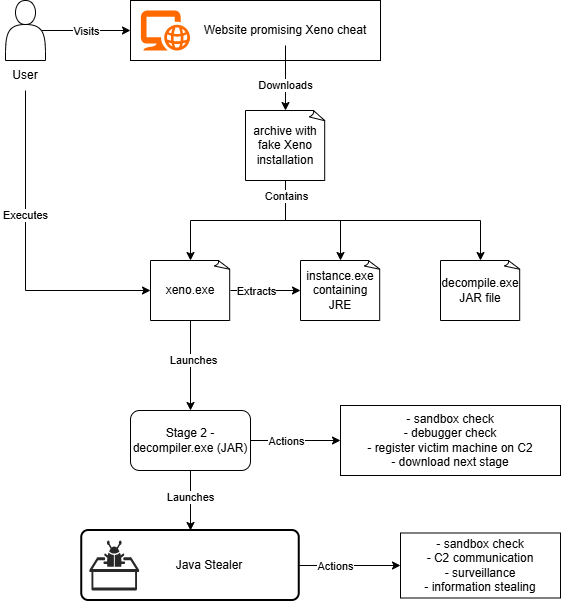 User

Visits

Website promising Xeno cheat

Downloads

archive with fake Xeno installation

Contains

Executes

xeno.exe

Extracts

instance.exe containing JRE

decompile.exe JAR file

Launches

Stage 2 - decompiler.exe (JAR)

Actions

- sandbox check
- debugger check
- register victim machine on C2
- download next stage

Launches

Java Stealer

Actions

- sandbox check
- C2 communication
- surveillance
- information stealing